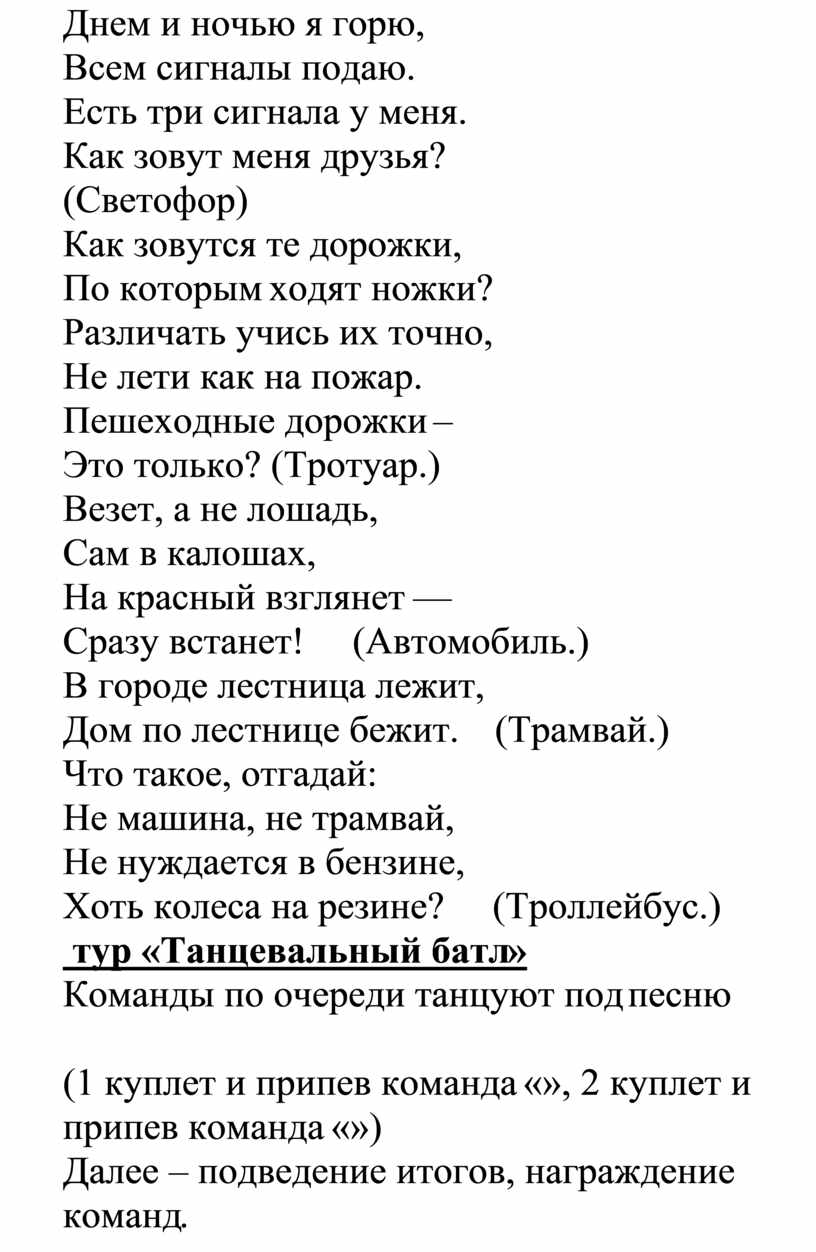 Днем и ночью я горю,
Всем сигналы подаю.
Есть три сигнала у меня.
Как зовут меня друзья?
(Светофор)
Как зовутся те дорожки,
По которым ходят ножки?
Различать учись их точно,
Не лети как на пожар.
Пешеходные дорожки –
Это только? (Тротуар.)
Везет, а не лошадь,
Сам в калошах,
На красный взглянет —
Сразу встанет! (Автомобиль.)
В городе лестница лежит,
Дом по лестнице бежит. (Трамвай.)
Что такое, отгадай:
Не машина, не трамвай,
Не нуждается в бензине,
Хоть колеса на резине? (Троллейбус.)
тур «Танцевальный батл»
Команды по очереди танцуют под песню

(1 куплет и припев команда «», 2 куплет и припев команда «»)
Далее – подведение итогов, награждение команд.